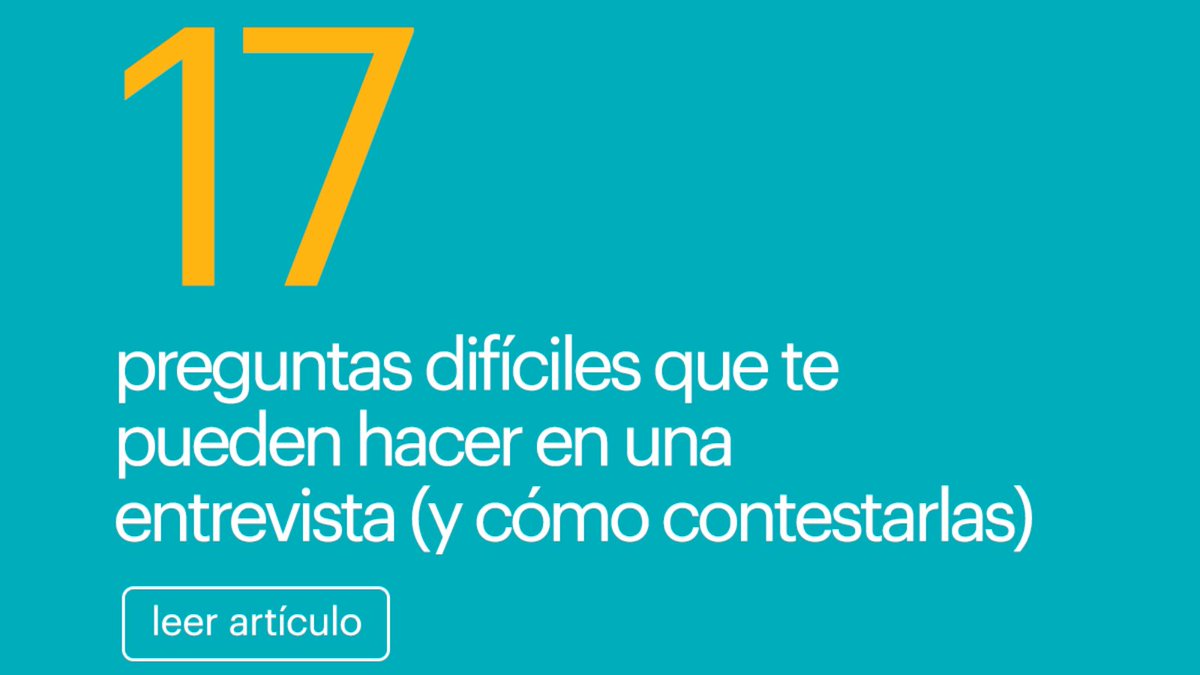 17

preguntas difíciles que te pueden hacer en una entrevista (y cómo contestarlas)

leer artículo